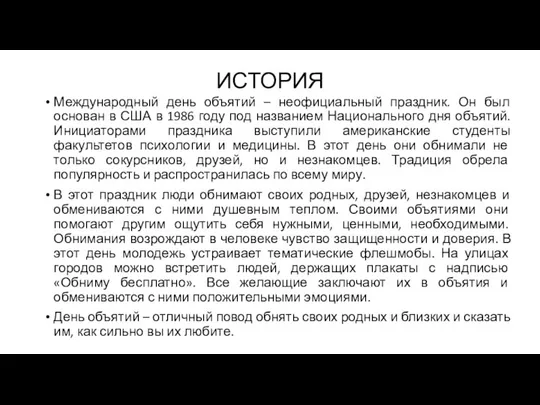 ИСТОРИЯ

• Международный день объятий – неофициальный праздник. Он был основан в США в 1986 году под названием Национального дня объятий. Инициаторами праздника выступили американские студенты факультетов психологии и медицины. В этот день они обнимали не только сокурсников, друзей, но и незнакомцев. Традиция обрела популярность и распространилась по всему миру.

• В этот праздник люди обнимают своих родных, друзей, незнакомцев и обмениваются с ними душевным теплом. Своими объятиями они помогают другим ощутить себя нужными, ценными, необходимыми. Обнимания возрождают в человеке чувство защищенности и доверия. В этот день молодежь устраивает тематические флешмобы. На улицах городов можно встретить людей, держащих плакаты с надписью «Обниму бесплатно». Все желающие заключают их в объятия и обмениваются с ними положительными эмоциями.

• День объятий – отличный повод обнять своих родных и близких и сказать им, как сильно вы их любите.